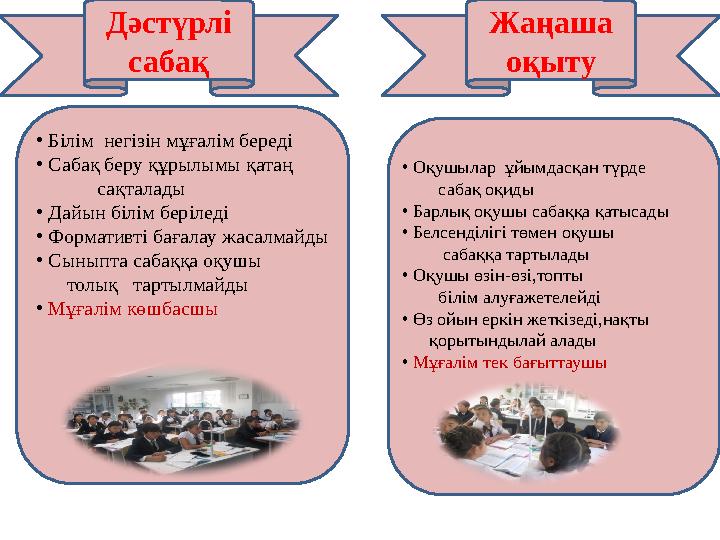 Дәстүрлі сабақ

• Білім негізін мұғалім береді
• Сабақ беру құрылымы қатаң сақталады
• Дайын білім беріледі
• Формативті бағалау жасалмайды
• Сыныпта сабаққа оқушы толық тартылмайды
• Мұғалім көшбасшы

Жаңаша оқыту

• Оқушылар ұйымдасқан түрде сабақ оқиды
• Барлық оқушы сабаққа қатысады
• Белсенділігі төмен оқушы сабаққа тартылады
• Оқушы өзін-өзі,топты білім алуғажетелейді
• Өз ойын еркін жеткізеді,нақты қорытындылай алады
• Мұғалім тек бағыттаушы